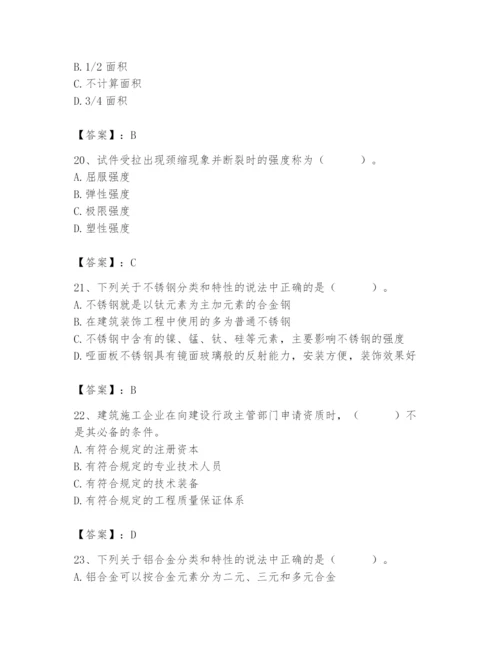 B. 1/2 面积
C. 不计算面积
D. 3/4 面积

【答案】：B

20、试件受拉出现颈缩现象并断裂时的强度称为（　　）。
A. 屈服强度
B. 弹性强度
C. 极限强度
D. 塑性强度

【答案】：C

21、下列关于不锈钢分类和特性的说法中正确的是（　　）。
A. 不锈钢就是以钛元素为主加元素的合金钢
B. 在建筑装饰工程中使用的多为普通不锈钢
C. 不锈钢中含有的镍、锰、钛、硅等元素，主要影响不锈钢的强度
D. 哑面板不锈钢具有镜面玻璃般的反射能力，安装方便，装饰效果好

【答案】：B

22、建筑施工企业在向建设行政主管部门申请资质时，（　　）不是其必备的条件。
A. 有符合规定的注册资本
B. 有符合规定的专业技术人员
C. 有符合规定的技术装备
D. 有符合规定的工程质量保证体系

【答案】：D

23、下列关于铝合金分类和特性的说法中正确的是（　　）。
A. 铝合金可以按合金元素分为二元、三元和多元合金